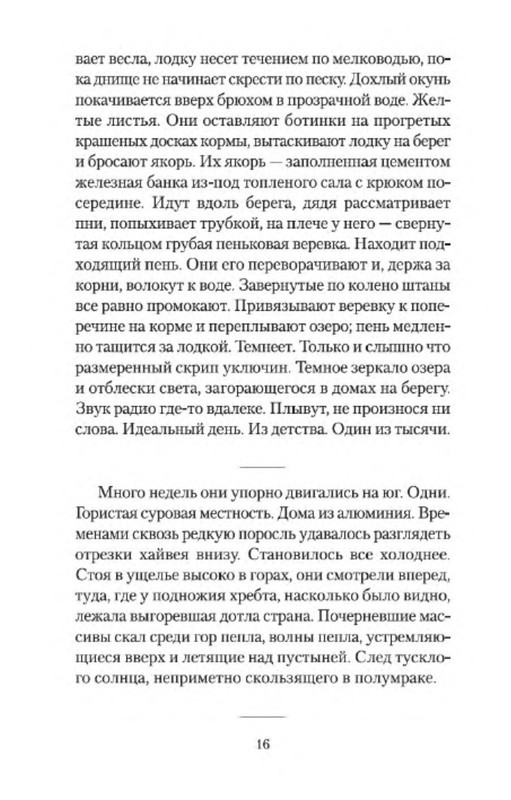 вает весла, лодку несет течением по мелководью, пока днище не начинает скрести по песку. Дохлый окунь покачивается вверх брюхом в прозрачной воде. Желтые листья. Они оставляют ботинки на прогретых крашеных досках кормы, вытаскивают лодку на берег и бросают якорь. Их якорь — заполненная цементом железная банка из-под топленого сала с крюком посередине. Идут вдоль берега, дядя рассматривает пни, попыхивает трубкой, на плече у него — свернутая кольцом грубая пеньковая веревка. Находит подходящий пень. Они его переворачивают и, держа за корни, волокут к воде. Завернутые по колено штаны все равно промокают. Привязывают веревку к поперечине на корме и переплывают озеро; пень медленно тащится за лодкой. Темнеет. Только и слышно что размеренный скрип уключин. Темное зеркало озера и отблески света, загорающегося в домах на берегу. Звук радио где-то вдалеке. Плывут, не произнося ни слова. Идеальный день. Из детства. Один из тысячи.

Много недель они упорно двигались на юг. Одни. Гористая суровая местность. Дома из алюминия. Временами сквозь редкую поросль удавалось разглядеть отрезки хайвея внизу. Становилось все холоднее. Стоя в ущелье высоко в горах, они смотрели вперед, туда, где у подножия хребта, насколько было видно, лежала выгоревшая дотла страна. Почерневшие массивы скал среди гор пепла, волны пепла, устремляющиеся вверх и летящие над пустыней. След тусклого солнца, неприметно скользящего в полумраке.

16